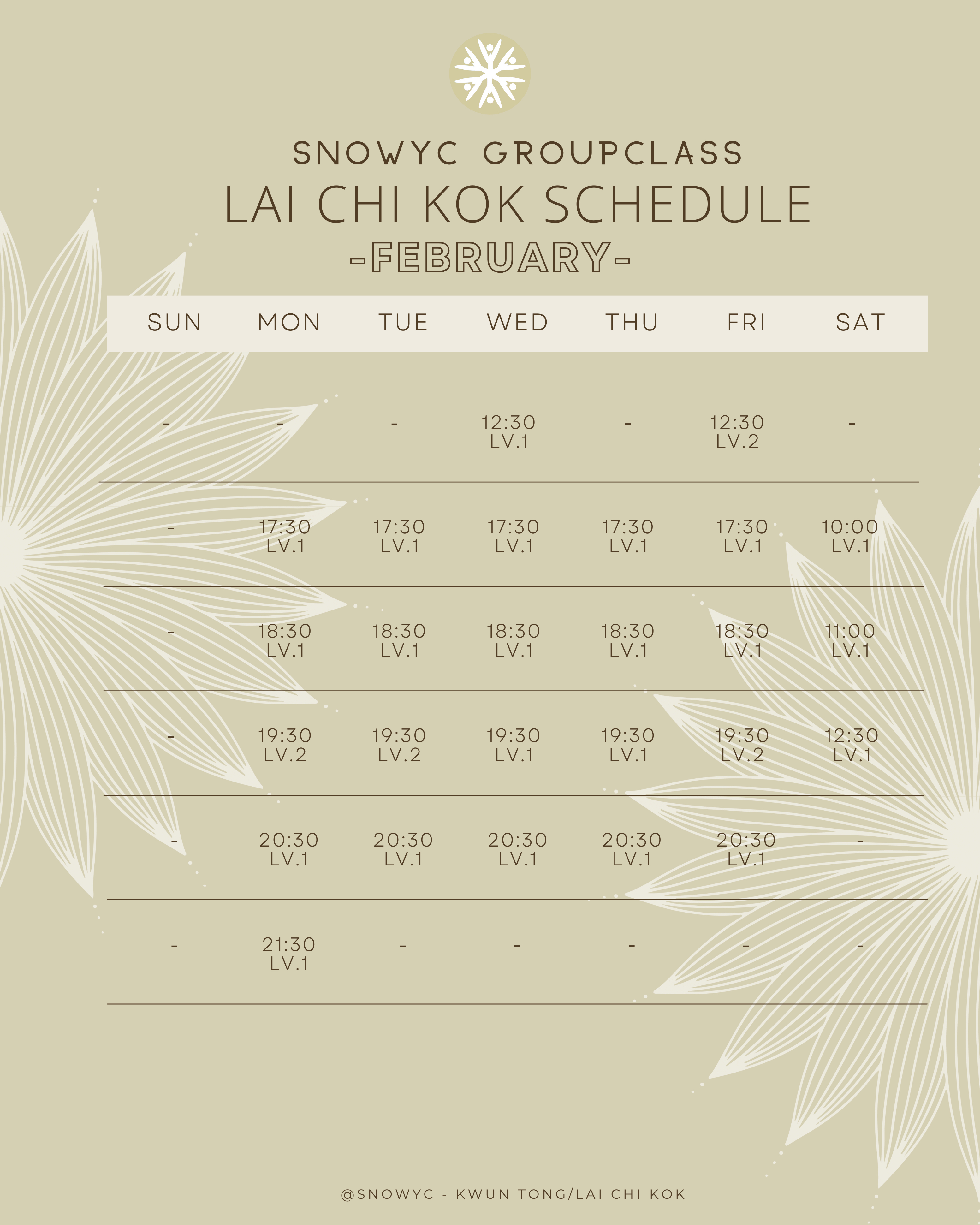 SNOWYC GROUPCLASS

LAI CHI KOK SCHEDULE

-FEBRUARY-

| SUN | MON | TUE | WED | THU | FRI | SAT |
|---|---|---|---|---|---|---|
| - | - | - | 12:30 LV.1 | - | 12:30 LV.2 | - |
| - | 17:30 LV.1 | 17:30 LV.1 | 17:30 LV.1 | 17:30 LV.1 | 17:30 LV.1 | 10:00 LV.1 |
| - | 18:30 LV.1 | 18:30 LV.1 | 18:30 LV.1 | 18:30 LV.1 | 18:30 LV.1 | 11:00 LV.1 |
| - | 19:30 LV.2 | 19:30 LV.2 | 19:30 LV.1 | 19:30 LV.1 | 19:30 LV.2 | 12:30 LV.1 |
| - | 20:30 LV.1 | 20:30 LV.1 | 20:30 LV.1 | 20:30 LV.1 | 20:30 LV.1 | - |
| - | 21:30 LV.1 | - | - | - | - | - |

@SNOWYC - KWUN TONG/LAI CHI KOK